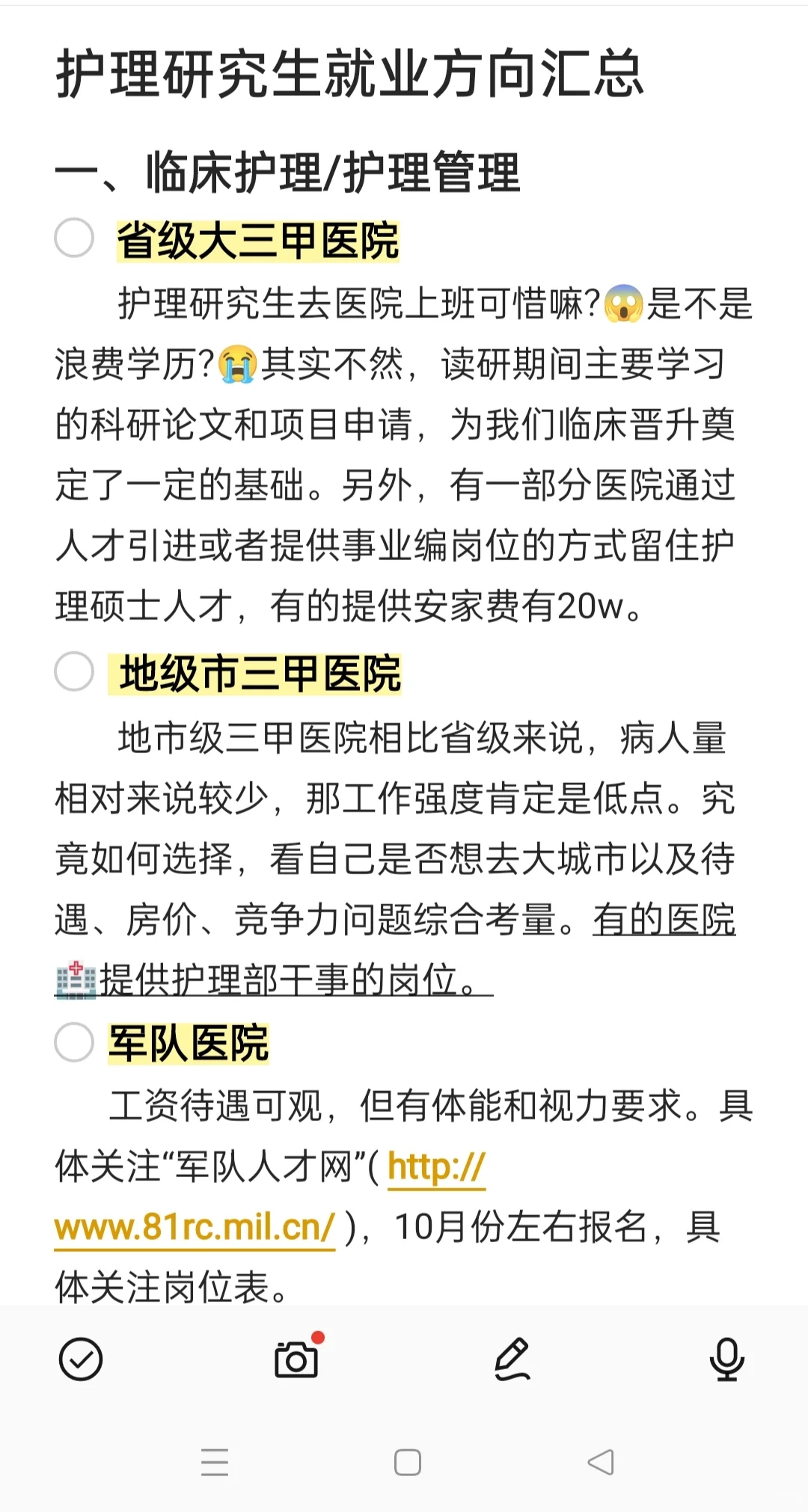 护理研究生就业方向汇总

一、临床护理/护理管理

省级大三甲医院

护理研究生去医院上班可惜嘛?😱是不是浪费学历?😭其实不然，读研期间主要学习的科研论文和项目申请，为我们临床晋升奠定了一定的基础。另外，有一部分医院通过人才引进或者提供事业编岗位的方式留住护理硕士人才，有的提供安家费有20w。

地级市三甲医院

地市级三甲医院相比省级来说，病人量相对来说较少，那工作强度肯定是低点。究竟如何选择，看自己是否想去大城市以及待遇、房价、竞争力问题综合考量。有的医院🏥提供护理部干事的岗位。

军队医院

工资待遇可观，但有体能和视力要求。具体关注“军队人才网”( http://www.81rc.mil.cn/ )，10月份左右报名，具体关注岗位表。